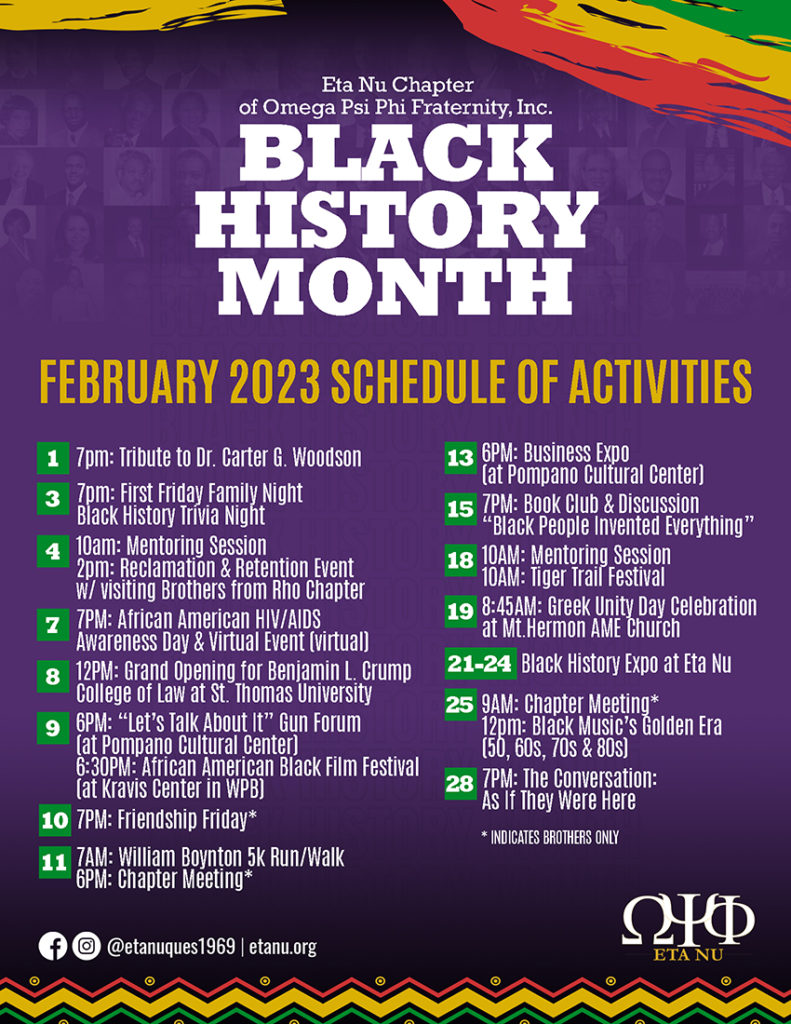 Eta Nu Chapter
of Omega Psi Phi Fraternity, Inc.

BLACK HISTORY MONTH

FEBRUARY 2023 SCHEDULE OF ACTIVITIES

1 7pm: Tribute to Dr. Carter G. Woodson

3 7pm: First Friday Family Night
Black History Trivia Night

4 10am: Mentoring Session
2pm: Reclamation & Retention Event w/ visiting Brothers from Rho Chapter

7 7PM: African American HIV/AIDS Awareness Day & Virtual Event (virtual)

8 12PM: Grand Opening for Benjamin L. Crump College of Law at St. Thomas University

9 6PM: "Let's Talk About It" Gun Forum (at Pompano Cultural Center)
6:30PM: African American Black Film Festival (at Kravis Center in WPB)

10 7PM: Friendship Friday*

11 7AM: William Boynton 5k Run/Walk
6PM: Chapter Meeting*

13 6PM: Business Expo (at Pompano Cultural Center)

15 7PM: Book Club & Discussion "Black People Invented Everything"

18 10AM: Mentoring Session
10AM: Tiger Trail Festival

19 8:45AM: Greek Unity Day Celebration at Mt.Hermon AME Church

21-24 Black History Expo at Eta Nu

25 9AM: Chapter Meeting*
12pm: Black Music's Golden Era (50, 60s, 70s & 80s)

28 7PM: The Conversation: As If They Were Here

* INDICATES BROTHERS ONLY

@etanuques1969 | etanu.org

ΩΨΦ
ETA NU